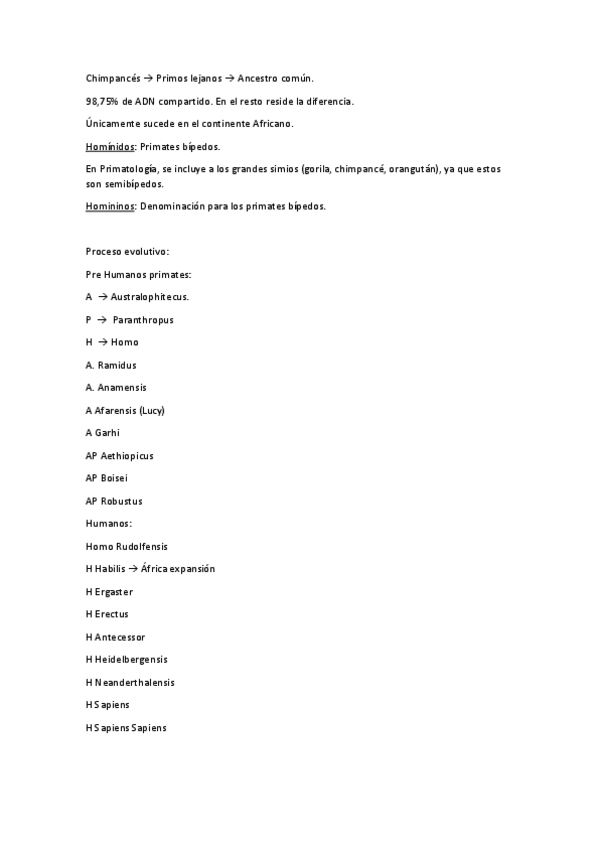 Chimpancés → Primos lejanos → Ancestro común.

98,75% de ADN compartido. En el resto reside la diferencia.

Únicamente sucede en el continente Africano.

Homínidos: Primates bípedos.

En Primatología, se incluye a los grandes simios (gorila, chimpancé, orangután), ya que estos son semibípedos.

Homininos: Denominación para los primates bípedos.

Proceso evolutivo:

Pre Humanos primates:

A → Australophitecus.

P → Paranthropus

H → Homo

A. Ramidus

A. Anamensis

A Afarensis (Lucy)

A Garhi

AP Aethiopicus

AP Boisei

AP Robustus

Humanos:

Homo Rudolfensis

H Habilis → África expansión

H Ergaster

H Erectus

H Antecessor

H Heidelbergensis

H Neanderthalensis

H Sapiens

H Sapiens Sapiens